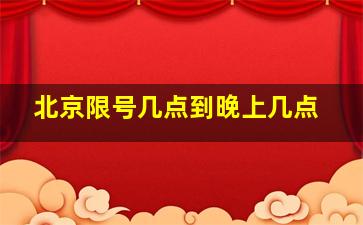 北京限号几点到晚上几点